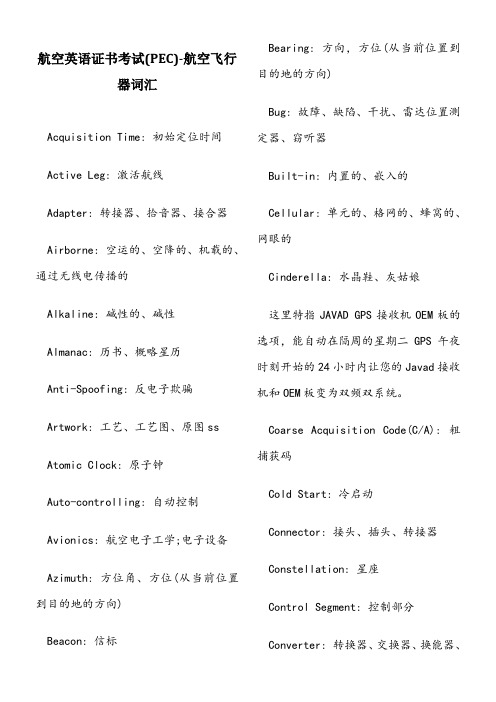 航空英语证书考试(PEC)-航空飞行器词汇

Acquisition Time: 初始定位时间

Active Leg: 激活航线

Adapter: 转接器、拾音器、接合器

Airborne: 空运的、空降的、机载的、通过无线电传播的

Alkaline: 碱性的、碱性

Almanac: 历书、概略星历

Anti-Spoofing: 反电子欺骗

Artwork: 工艺、工艺图、原图ss

Atomic Clock: 原子钟

Auto-controlling: 自动控制

Avionics: 航空电子工学;电子设备

Azimuth: 方位角、方位(从当前位置到目的地的方向)

Beacon: 信标

Bearing: 方向, 方位(从当前位置到目的地的方向)

Bug: 故障、缺陷、干扰、雷达位置测定器、窃听器

Built-in: 内置的、嵌入的

Cellular: 单元的、格网的、蜂窝的、网眼的

Cinderella: 水晶鞋、灰姑娘

这里特指 JAVAD GPS 接收机 OEM 板的选项, 能自动在隔周的星期二 GPS 午夜时刻开始的 24 小时内让您的 Javad 接收机和 OEM 板变为双频双系统。

Coarse Acquisition Code(C/A): 粗捕获码

Cold Start: 冷启动

Connector: 接头、插头、转接器

Constellation: 星座

Control Segment: 控制部分

Converter: 转换器、交换器、换能器、